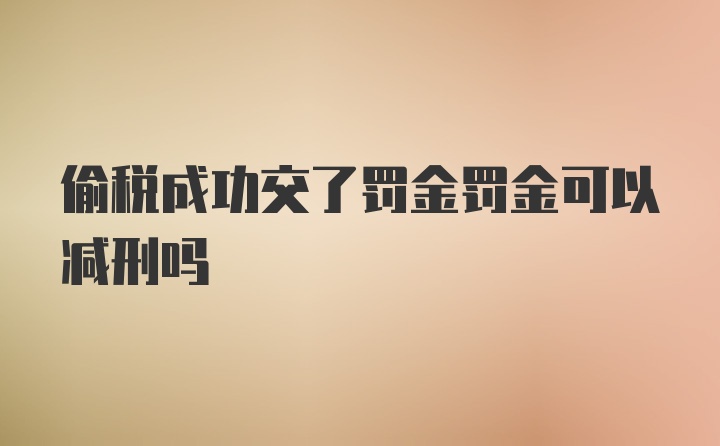 偷税成功交了罚金罚金可以减刑吗